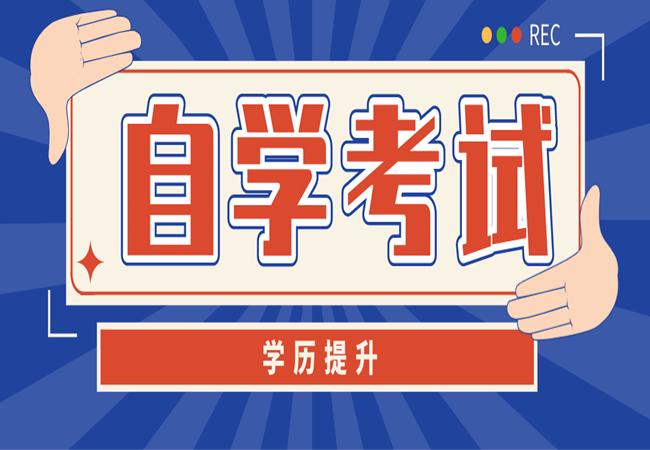 REC

自学考试

学历提升